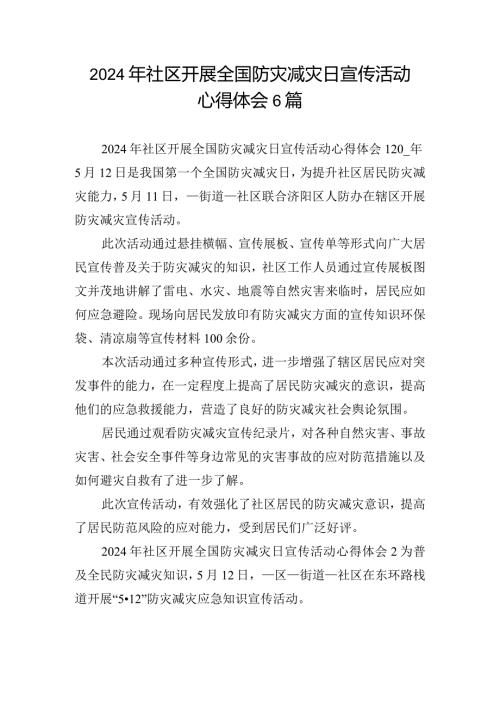 2024年社区开展全国防灾减灾日宣传活动心得体会6篇

2024年社区开展全国防灾减灾日宣传活动心得体会120_年5月12日是我国第一个全国防灾减灾日，为提升社区居民防灾减灾能力，5月11日，一街道一社区联合济阳区人防办在辖区开展防灾减灾宣传活动。

此次活动通过悬挂横幅、宣传展板、宣传单等形式向广大居民宣传普及关于防灾减灾的知识，社区工作人员通过宣传展板图文并茂地讲解了雷电、水灾、地震等自然灾害来临时，居民应如何应急避险。现场向居民发放印有防灾减灾方面的宣传知识环保袋、清凉扇等宣传材料100余份。

本次活动通过多种宣传形式，进一步增强了辖区居民应对突发事件的能力，在一定程度上提高了居民防灾减灾的意识，提高他们的应急救援能力，营造了良好的防灾减灾社会舆论氛围。

居民通过观看防灾减灾宣传纪录片，对各种自然灾害、事故灾害、社会安全事件等身边常见的灾害事故的应对防范措施以及如何避灾自救有了进一步了解。

此次宣传活动，有效强化了社区居民的防灾减灾意识，提高了居民防范风险的应对能力，受到居民们广泛好评。

2024年社区开展全国防灾减灾日宣传活动心得体会2为普及全民防灾减灾知识，5月12日，一区一街道一社区在东环路栈道开展“5•12”防灾减灾应急知识宣传活动。